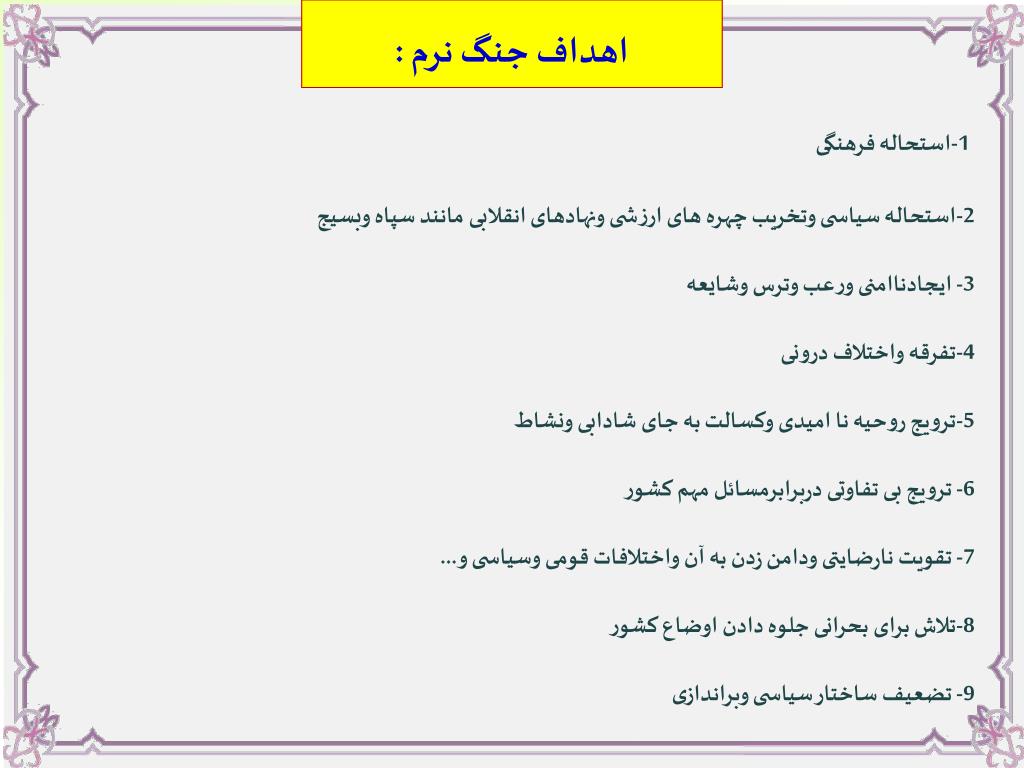 اهداف جنگ نرم :

1-استحاله فرهنگی

2-استحاله سیاسی وتخریب چهره های ارزشی ونهادهای انقلابی مانند سپاه وبسیج

3- ایجادناامنی ورعب وترس وشایعه

4-تفرقه واختلاف درونی

5-ترویج روحیه نا امیدی وکسالت به جای شادابی ونشاط

6- ترویج بی تفاوتی دربرابرمسائل مهم کشور

7- تقویت نارضایتی ودامن زدن به آن واختلافات قومی وسیاسی و...

8-تلاش برای بحرانی جلوه دادن اوضاع کشور

9- تضعیف ساختارسیاسی وبراندازی